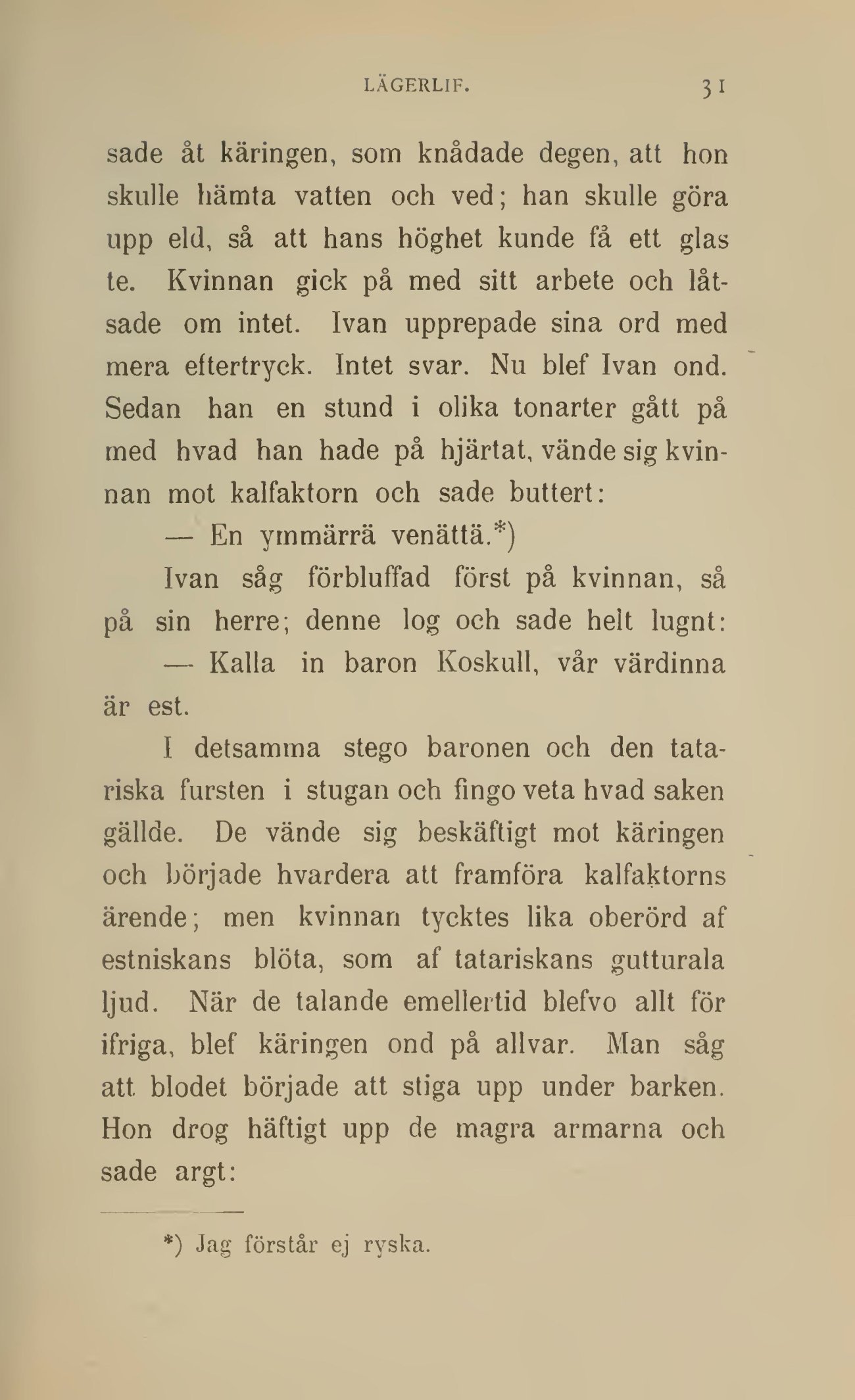 LÄGERLIF. 31

sade åt käringen, som knådade degen, att hon skulle hämta vatten och ved; han skulle göra upp eld, så att hans höghet kunde få ett glas te. Kvinnan gick på med sitt arbete och låtsade om intet. Ivan upprepade sina ord med mera eftertryck. Intet svar. Nu blef Ivan ond. Sedan han en stund i olika tonarter gått på med hvad han hade på hjärtat, vände sig kvinnan mot kalfaktorn och sade buttert:

— En ymmärrä venättä.*)

Ivan såg förbluffad först på kvinnan, så på sin herre; denne log och sade helt lugnt:

— Kalla in baron Koskull, vår värdinna är est.

I detsamma stego baronen och den tatariska fursten i stugan och fingo veta hvad saken gällde. De vände sig beskäftigt mot käringen och började hvardera att framföra kalfaktorns ärende; men kvinnan tycktes lika oberörd af estniskans blöta, som af tatariskans gutturala ljud. När de talande emellertid blefvo allt för ifriga, blef käringen ond på allvar. Man såg att blodet började att stiga upp under barken. Hon drog häftigt upp de magra armarna och sade argt:

*) Jag förstår ej ryska.